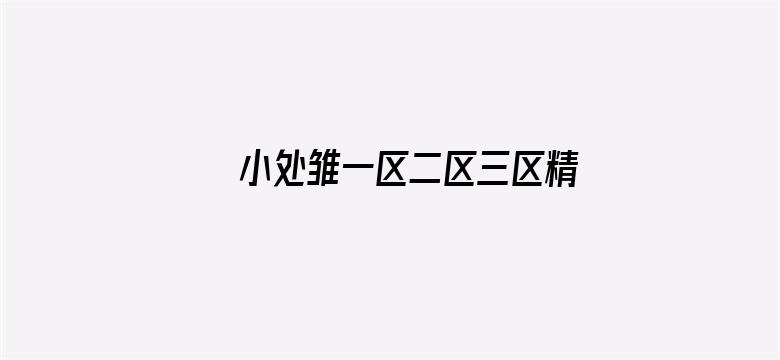 小处雏一区二区三区精